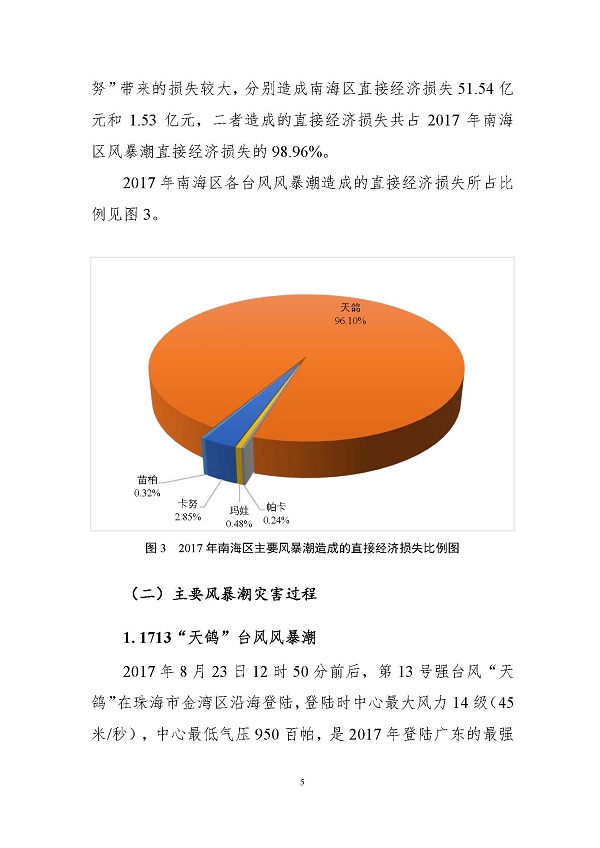 努”带来的损失较大，分别造成南海区直接经济损失 51.54 亿元和 1.53 亿元，二者造成的直接经济损失共占 2017 年南海区风暴潮直接经济损失的 98.96%。

2017 年南海区各台风风暴潮造成的直接经济损失所占比例见图 3。

天鸽
96.10%

苗柏
0.32%

卡努
2.85%

玛娃
0.48%

帕卡
0.24%

图 3　2017 年南海区主要风暴潮造成的直接经济损失比例图

（二）主要风暴潮灾害过程

1. 1713“天鸽”台风风暴潮

2017 年 8 月 23 日 12 时 50 分前后，第 13 号强台风“天鸽”在珠海市金湾区沿海登陆，登陆时中心最大风力 14 级（45 米/秒），中心最低气压 950 百帕，是 2017 年登陆广东的最强

5